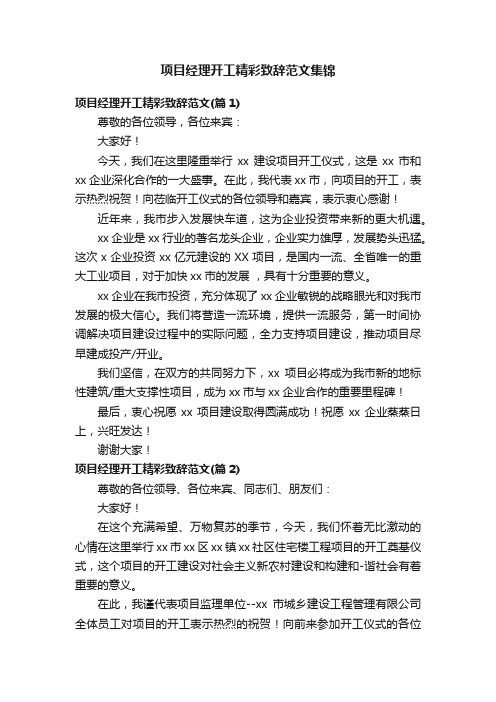 项目经理开工精彩致辞范文集锦

项目经理开工精彩致辞范文(篇 1)

尊敬的各位领导，各位来宾：

大家好！

今天，我们在这里隆重举行 xx 建设项目开工仪式，这是 xx 市和 xx 企业深化合作的一大盛事。在此，我代表 xx 市，向项目的开工，表示热烈祝贺！向莅临开工仪式的各位领导和嘉宾，表示衷心感谢！

近年来，我市步入发展快车道，这为企业投资带来新的更大机遇。

xx 企业是 xx 行业的著名龙头企业，企业实力雄厚，发展势头迅猛。这次 x 企业投资 xx 亿元建设的 XX 项目，是国内一流、全省唯一的重大工业项目，对于加快 xx 市的发展 ，具有十分重要的意义。

xx 企业在我市投资，充分体现了 xx 企业敏锐的战略眼光和对我市发展的极大信心。我们将营造一流环境，提供一流服务，第一时间协调解决项目建设过程中的实际问题，全力支持项目建设，推动项目尽早建成投产/开业。

我们坚信，在双方的共同努力下，xx 项目必将成为我市新的地标性建筑/重大支撑性项目，成为 xx 市与 xx 企业合作的重要里程碑！

最后，衷心祝愿 xx 项目建设取得圆满成功！祝愿 xx 企业蒸蒸日上，兴旺发达！

谢谢大家！

项目经理开工精彩致辞范文(篇 2)

尊敬的各位领导、各位来宾、同志们、朋友们：

大家好！

在这个充满希望、万物复苏的季节，今天，我们怀着无比激动的心情在这里举行 xx 市 xx 区 xx 镇 xx 社区住宅楼工程项目的开工奠基仪式，这个项目的开工建设对社会主义新农村建设和构建和-谐社会有着重要的意义。

在此，我谨代表项目监理单位--xx 市城乡建设工程管理有限公司全体员工对项目的开工表示热烈的祝贺！向前来参加开工仪式的各位